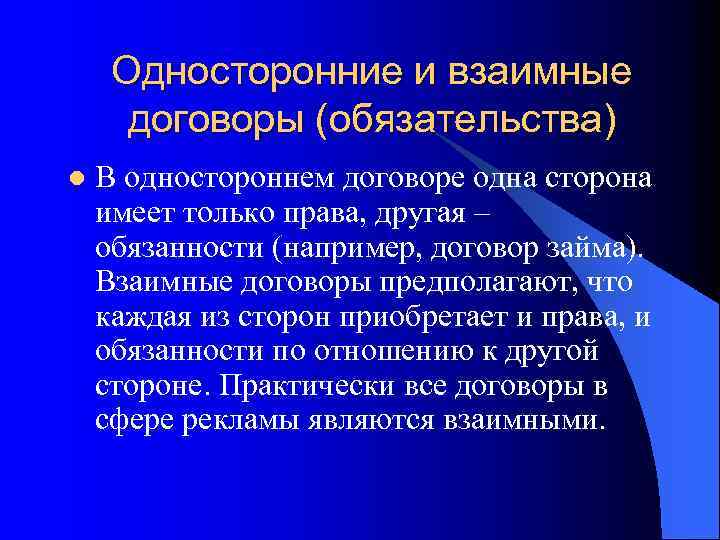 Односторонние и взаимные договоры (обязательства)

В одностороннем договоре одна сторона имеет только права, другая – обязанности (например, договор займа). Взаимные договоры предполагают, что каждая из сторон приобретает и права, и обязанности по отношению к другой стороне. Практически все договоры в сфере рекламы являются взаимными.